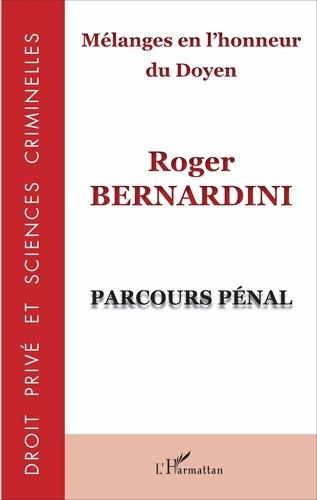 DROIT PRIVÉ ET SCIENCES CRIMINELLES

Mélanges en l'honneur du Doyen

Roger BERNARDINI

PARCOURS PÉNAL

L'Harmattan